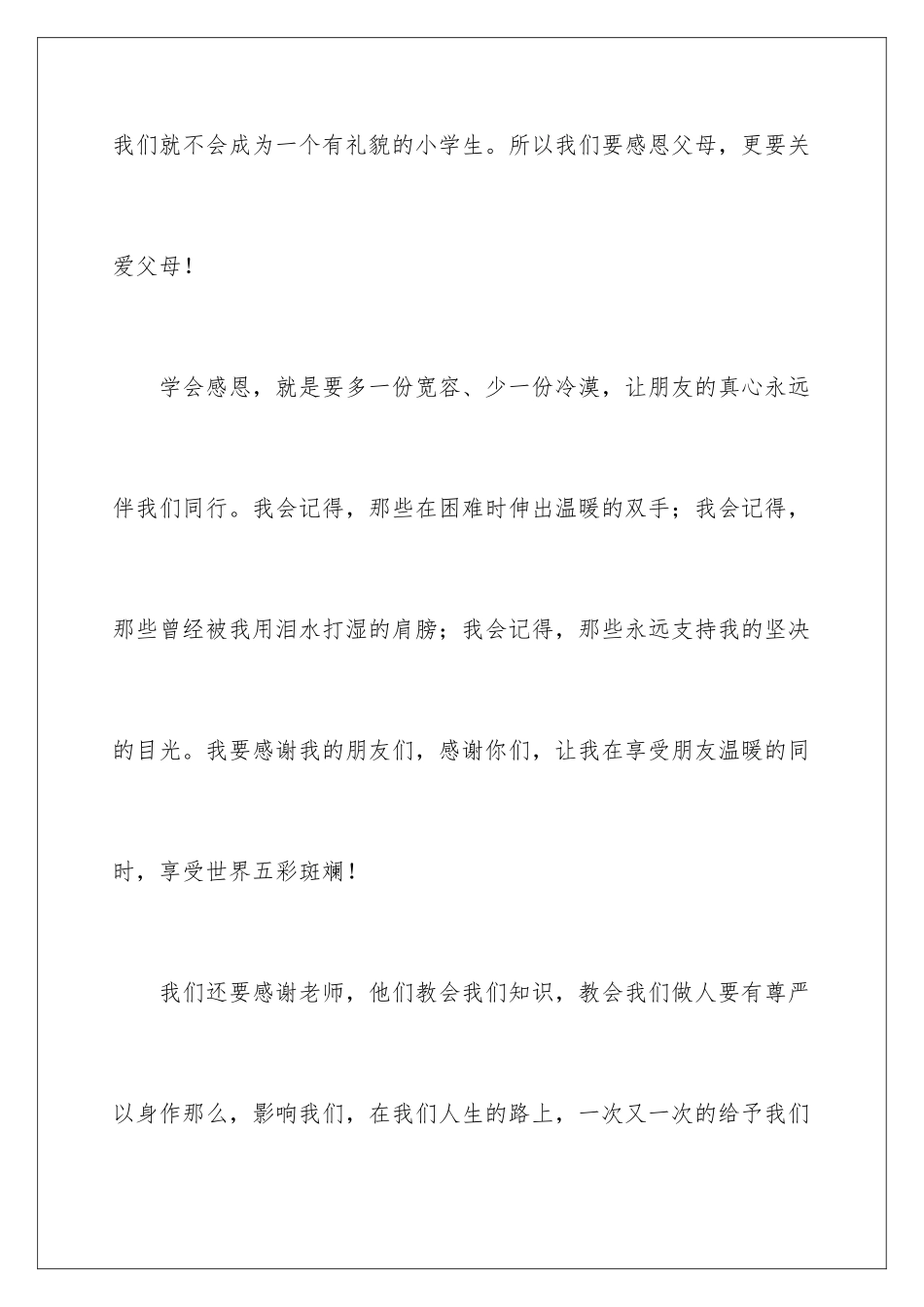 我们就不会成为一个有礼貌的小学生。所以我们要感恩父母，更要关爱父母！

学会感恩，就是要多一份宽容、少一份冷漠，让朋友的真心永远伴我们同行。我会记得，那些在困难时伸出温暖的双手；我会记得，那些曾经被我用泪水打湿的肩膀；我会记得，那些永远支持我的坚决的目光。我要感谢我的朋友们，感谢你们，让我在享受朋友温暖的同时，享受世界五彩斑斓！

我们还要感谢老师，他们教会我们知识，教会我们做人要有尊严以身作那么，影响我们，在我们人生的路上，一次又一次的给予我们